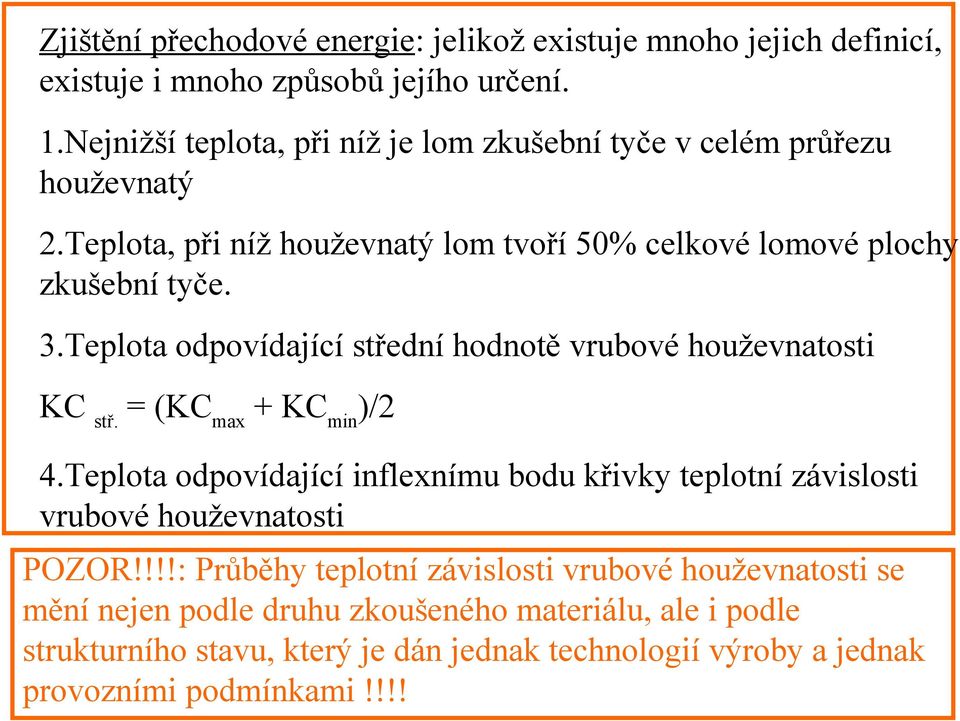 Zjištění přechodové energie: jelikož existuje mnoho jejich definicí, existuje i mnoho způsobů jejího určení.

1.Nejnižší teplota, při níž je lom zkušební tyče v celém průřezu houževnatý

2.Teplota, při níž houževnatý lom tvoří 50% celkové lomové plochy zkušební tyče.

3.Teplota odpovídající střední hodnotě vrubové houževnatosti

$KC_{stř.} = (KC_{max} + KC_{min})/2$

4.Teplota odpovídající inflexnímu bodu křivky teplotní závislosti vrubové houževnatosti

POZOR!!!!: Průběhy teplotní závislosti vrubové houževnatosti se mění nejen podle druhu zkoušeného materiálu, ale i podle strukturního stavu, který je dán jednak technologií výroby a jednak provozními podmínkami !!!!